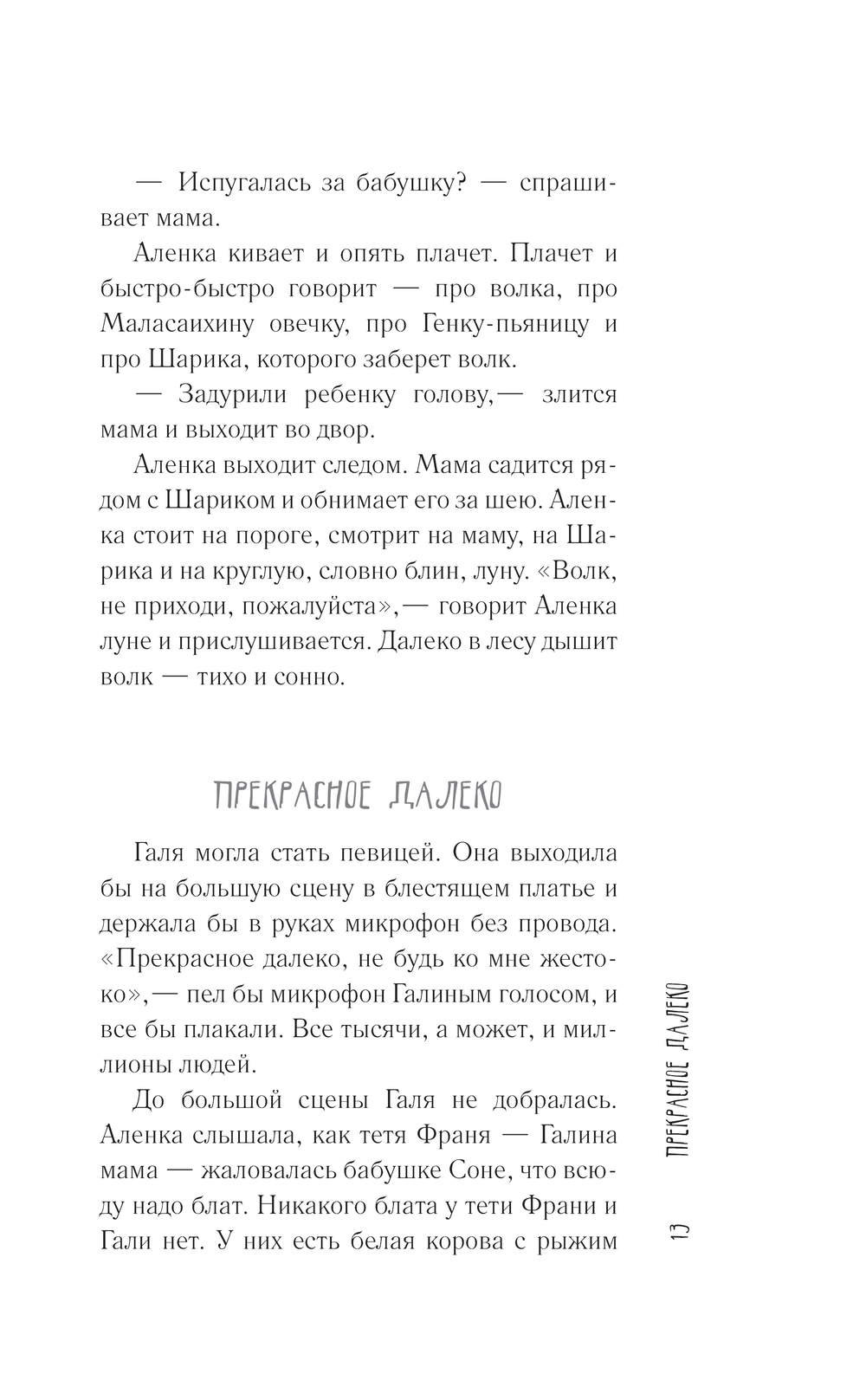 — Испугалась за бабушку? — спрашивает мама.

Аленка кивает и опять плачет. Плачет и быстро-быстро говорит — про волка, про Маласаихину овечку, про Генку-пьяницу и про Шарика, которого заберет волк.

— Задурили ребенку голову,— злится мама и выходит во двор.

Аленка выходит следом. Мама садится рядом с Шариком и обнимает его за шею. Аленка стоит на пороге, смотрит на маму, на Шарика и на круглую, словно блин, луну. «Волк, не приходи, пожалуйста»,— говорит Аленка луне и прислушивается. Далеко в лесу дышит волк — тихо и сонно.

ПРЕКРАСНОЕ ДАЛЕКО

Галя могла стать певицей. Она выходила бы на большую сцену в блестящем платье и держала бы в руках микрофон без провода. «Прекрасное далеко, не будь ко мне жестоко»,— пел бы микрофон Галиным голосом, и все бы плакали. Все тысячи, а может, и миллионы людей.

До большой сцены Галя не добралась. Аленка слышала, как тетя Франя — Галина мама — жаловалась бабушке Соне, что всюду надо блат. Никакого блата у тети Франи и Гали нет. У них есть белая корова с рыжим

13 ПРЕКРАСНОЕ ДАЛЕКО